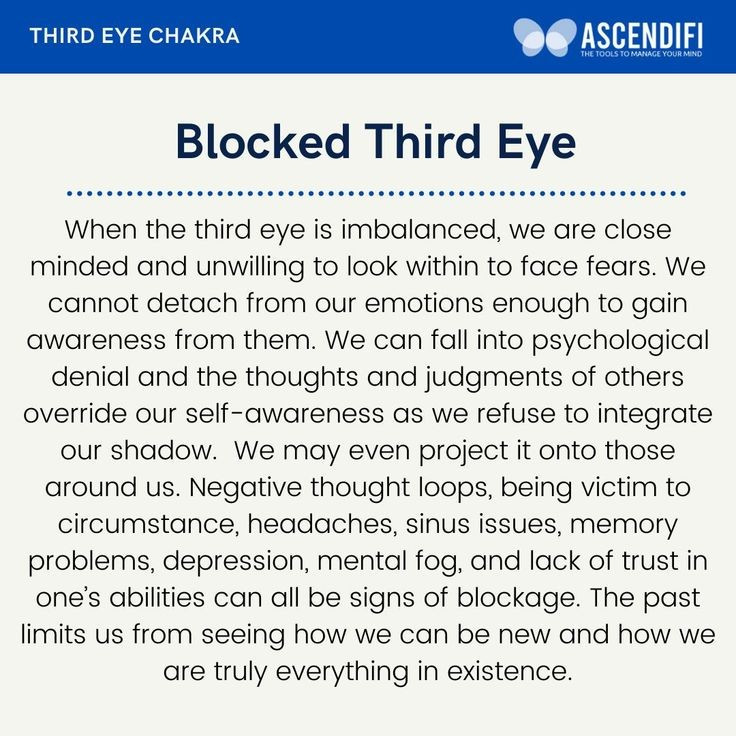 THIRD EYE CHAKRA

ASCENDIFI
THE TOOLS TO MANAGE YOUR MIND

Blocked Third Eye

When the third eye is imbalanced, we are close minded and unwilling to look within to face fears. We cannot detach from our emotions enough to gain awareness from them. We can fall into psychological denial and the thoughts and judgments of others override our self-awareness as we refuse to integrate our shadow. We may even project it onto those around us. Negative thought loops, being victim to circumstance, headaches, sinus issues, memory problems, depression, mental fog, and lack of trust in one's abilities can all be signs of blockage. The past limits us from seeing how we can be new and how we are truly everything in existence.